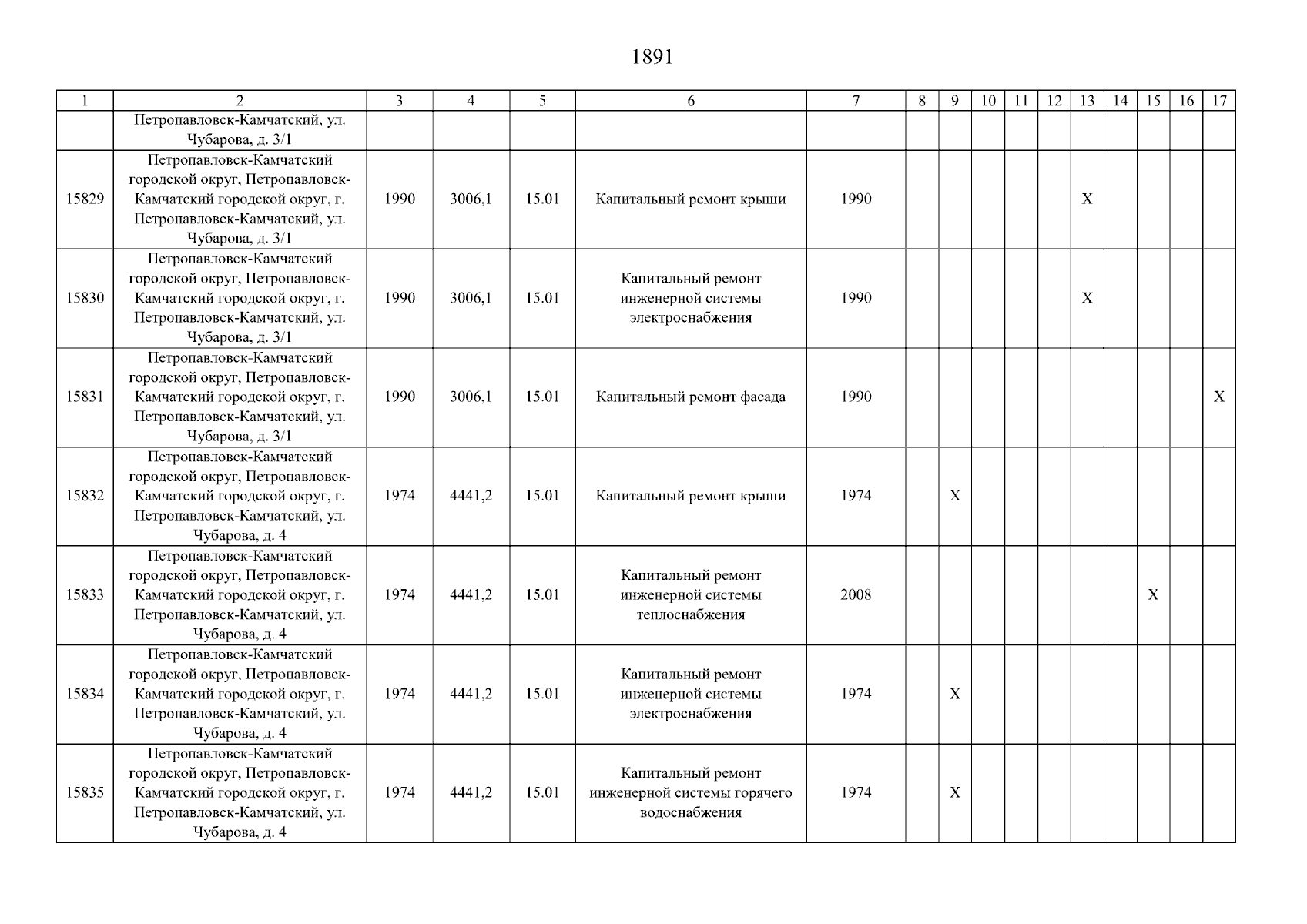 1891

| 1 | 2 | 3 | 4 | 5 | 6 | 7 | 8 | 9 | 10 | 11 | 12 | 13 | 14 | 15 | 16 | 17 |
|---|---|---|---|---|---|---|---|---|---|---|---|---|---|---|---|---|
| | Петропавловск-Камчатский, ул. Чубарова, д. 3/1 | | | | | | | | | | | | | | | |
| 15829 | Петропавловск-Камчатский городской округ, Петропавловск-Камчатский городской округ, г. Петропавловск-Камчатский, ул. Чубарова, д. 3/1 | 1990 | 3006,1 | 15.01 | Капитальный ремонт крыши | 1990 | | | | | | X | | | | |
| 15830 | Петропавловск-Камчатский городской округ, Петропавловск-Камчатский городской округ, г. Петропавловск-Камчатский, ул. Чубарова, д. 3/1 | 1990 | 3006,1 | 15.01 | Капитальный ремонт инженерной системы электроснабжения | 1990 | | | | | | X | | | | |
| 15831 | Петропавловск-Камчатский городской округ, Петропавловск-Камчатский городской округ, г. Петропавловск-Камчатский, ул. Чубарова, д. 3/1 | 1990 | 3006,1 | 15.01 | Капитальный ремонт фасада | 1990 | | | | | | | | | | X |
| 15832 | Петропавловск-Камчатский городской округ, Петропавловск-Камчатский городской округ, г. Петропавловск-Камчатский, ул. Чубарова, д. 4 | 1974 | 4441,2 | 15.01 | Капитальный ремонт крыши | 1974 | | X | | | | | | | | |
| 15833 | Петропавловск-Камчатский городской округ, Петропавловск-Камчатский городской округ, г. Петропавловск-Камчатский, ул. Чубарова, д. 4 | 1974 | 4441,2 | 15.01 | Капитальный ремонт инженерной системы теплоснабжения | 2008 | | | | | | | | X | | |
| 15834 | Петропавловск-Камчатский городской округ, Петропавловск-Камчатский городской округ, г. Петропавловск-Камчатский, ул. Чубарова, д. 4 | 1974 | 4441,2 | 15.01 | Капитальный ремонт инженерной системы электроснабжения | 1974 | | X | | | | | | | | |
| 15835 | Петропавловск-Камчатский городской округ, Петропавловск-Камчатский городской округ, г. Петропавловск-Камчатский, ул. Чубарова, д. 4 | 1974 | 4441,2 | 15.01 | Капитальный ремонт инженерной системы горячего водоснабжения | 1974 | | X | | | | | | | | |